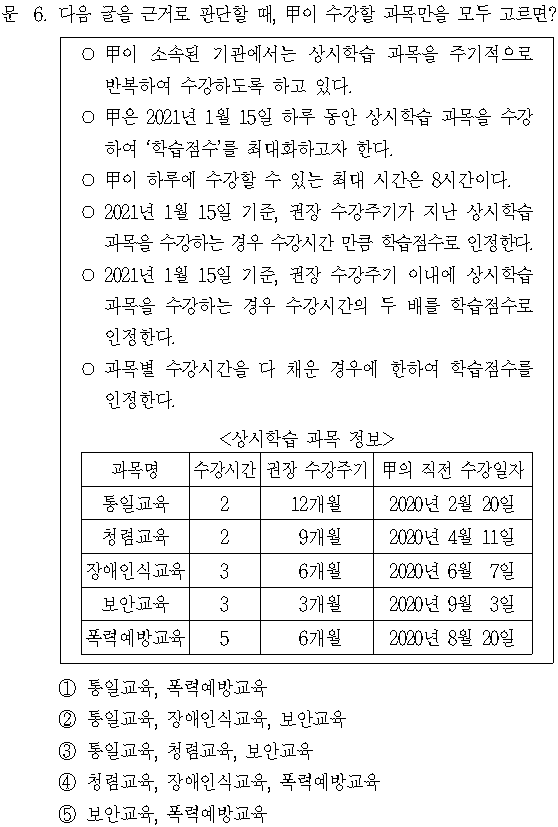 문 6. 다음 글을 근거로 판단할 때, 甲이 수강할 과목만을 모두 고르면?

○ 甲이 소속된 기관에서는 상시학습 과목을 주기적으로 반복하여 수강하도록 하고 있다.

○ 甲은 2021년 1월 15일 하루 동안 상시학습 과목을 수강하여 '학습점수'를 최대화하고자 한다.

○ 甲이 하루에 수강할 수 있는 최대 시간은 8시간이다.

○ 2021년 1월 15일 기준, 권장 수강주기가 지난 상시학습 과목을 수강하는 경우 수강시간 만큼 학습점수로 인정한다.

○ 2021년 1월 15일 기준, 권장 수강주기 이내에 상시학습 과목을 수강하는 경우 수강시간의 두 배를 학습점수로 인정한다.

○ 과목별 수강시간을 다 채운 경우에 한하여 학습점수를 인정한다.

<상시학습 과목 정보>

| 과목명 | 수강시간 | 권장 수강주기 | 甲의 직전 수강일자 |
|---|---|---|---|
| 통일교육 | 2 | 12개월 | 2020년 2월 20일 |
| 청렴교육 | 2 | 9개월 | 2020년 4월 11일 |
| 장애인식교육 | 3 | 6개월 | 2020년 6월 7일 |
| 보안교육 | 3 | 3개월 | 2020년 9월 3일 |
| 폭력예방교육 | 5 | 6개월 | 2020년 8월 20일 |

① 통일교육, 폭력예방교육
② 통일교육, 장애인식교육, 보안교육
③ 통일교육, 청렴교육, 보안교육
④ 청렴교육, 장애인식교육, 폭력예방교육
⑤ 보안교육, 폭력예방교육